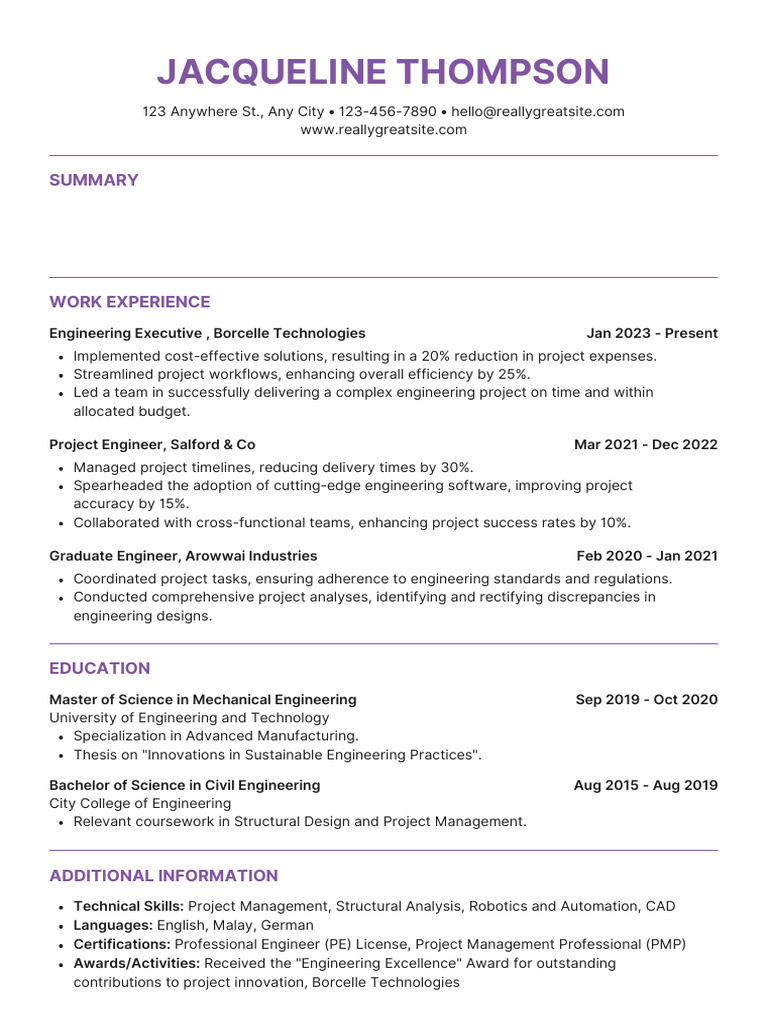 JACQUELINE THOMPSON

123 Anywhere St., Any City • 123-456-7890 • hello@reallygreatsite.com
www.reallygreatsite.com

SUMMARY

WORK EXPERIENCE

Engineering Executive , Borcelle Technologies
Jan 2023 - Present

• Implemented cost-effective solutions, resulting in a 20% reduction in project expenses.
• Streamlined project workflows, enhancing overall efficiency by 25%.
• Led a team in successfully delivering a complex engineering project on time and within allocated budget.

Project Engineer, Salford & Co
Mar 2021 - Dec 2022

• Managed project timelines, reducing delivery times by 30%.
• Spearheaded the adoption of cutting-edge engineering software, improving project accuracy by 15%.
• Collaborated with cross-functional teams, enhancing project success rates by 10%.

Graduate Engineer, Arowwai Industries
Feb 2020 - Jan 2021

• Coordinated project tasks, ensuring adherence to engineering standards and regulations.
• Conducted comprehensive project analyses, identifying and rectifying discrepancies in engineering designs.

EDUCATION

Master of Science in Mechanical Engineering
Sep 2019 - Oct 2020
University of Engineering and Technology
• Specialization in Advanced Manufacturing.
• Thesis on "Innovations in Sustainable Engineering Practices".

Bachelor of Science in Civil Engineering
Aug 2015 - Aug 2019
City College of Engineering
• Relevant coursework in Structural Design and Project Management.

ADDITIONAL INFORMATION

• Technical Skills: Project Management, Structural Analysis, Robotics and Automation, CAD
• Languages: English, Malay, German
• Certifications: Professional Engineer (PE) License, Project Management Professional (PMP)
• Awards/Activities: Received the "Engineering Excellence" Award for outstanding contributions to project innovation, Borcelle Technologies